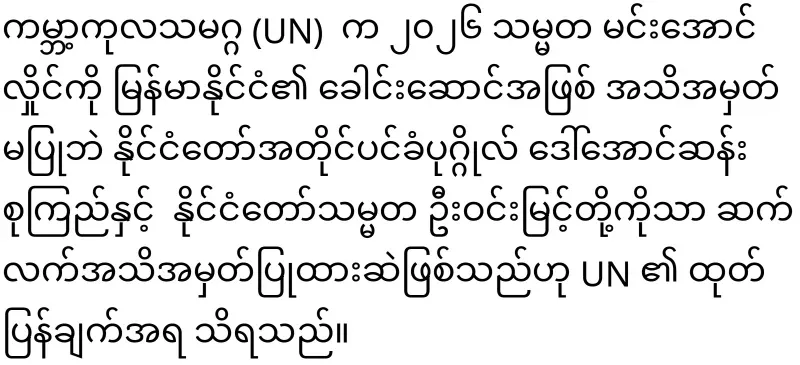 ကမ္ဘာ့ကုလသမဂ္ဂ (UN) က ၂၀၂၆ သမ္မတ မင်းအောင်လှိုင်ကို မြန်မာနိုင်ငံ၏ ခေါင်းဆောင်အဖြစ် အသိအမှတ်မပြုဘဲ နိုင်ငံတော်အတိုင်ပင်ခံပုဂ္ဂိုလ် ဒေါ်အောင်ဆန်းစုကြည်နှင့် နိုင်ငံတော်သမ္မတ ဦးဝင်းမြင့်တို့ကိုသာ ဆက်လက်အသိအမှတ်ပြုထားဆဲဖြစ်သည်ဟု UN ၏ ထုတ်ပြန်ချက်အရ သိရသည်။